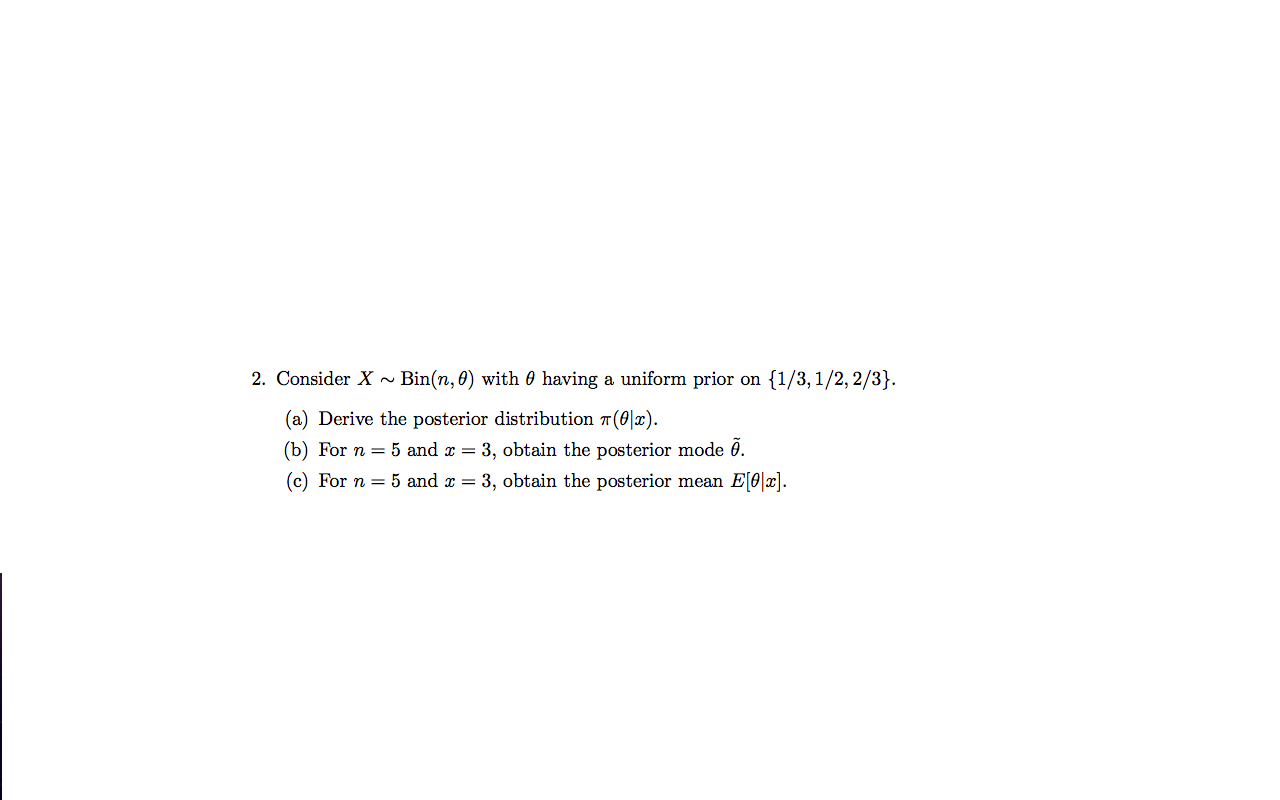 2. Consider $X \sim \text{Bin}(n, \theta)$ with $\theta$ having a uniform prior on $\{1/3, 1/2, 2/3\}$.

(a) Derive the posterior distribution $\pi(\theta|x)$.

(b) For $n = 5$ and $x = 3$, obtain the posterior mode $\tilde{\theta}$.

(c) For $n = 5$ and $x = 3$, obtain the posterior mean $E[\theta|x]$.